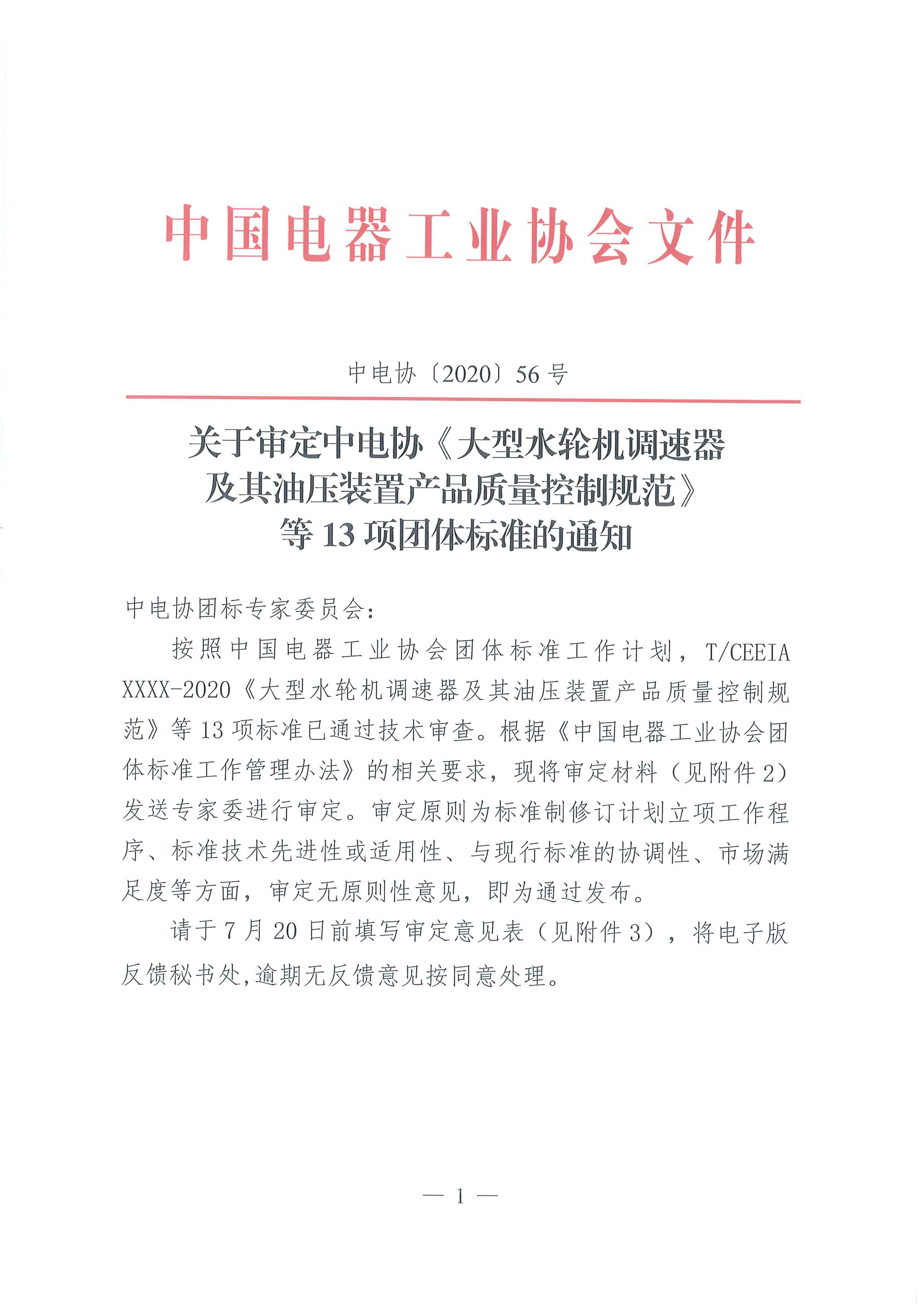 中国电器工业协会文件

中电协〔2020〕56号

关于审定中电协《大型水轮机调速器及其油压装置产品质量控制规范》等13项团体标准的通知

中电协团标专家委员会：

按照中国电器工业协会团体标准工作计划，T/CEEIA XXXX-2020《大型水轮机调速器及其油压装置产品质量控制规范》等13项标准已通过技术审查。根据《中国电器工业协会团体标准工作管理办法》的相关要求，现将审定材料（见附件2）发送专家委进行审定。审定原则为标准制修订计划立项工作程序、标准技术先进性或适用性、与现行标准的协调性、市场满足度等方面，审定无原则性意见，即为通过发布。

请于7月20日前填写审定意见表（见附件3），将电子版反馈秘书处,逾期无反馈意见按同意处理。

— 1 —